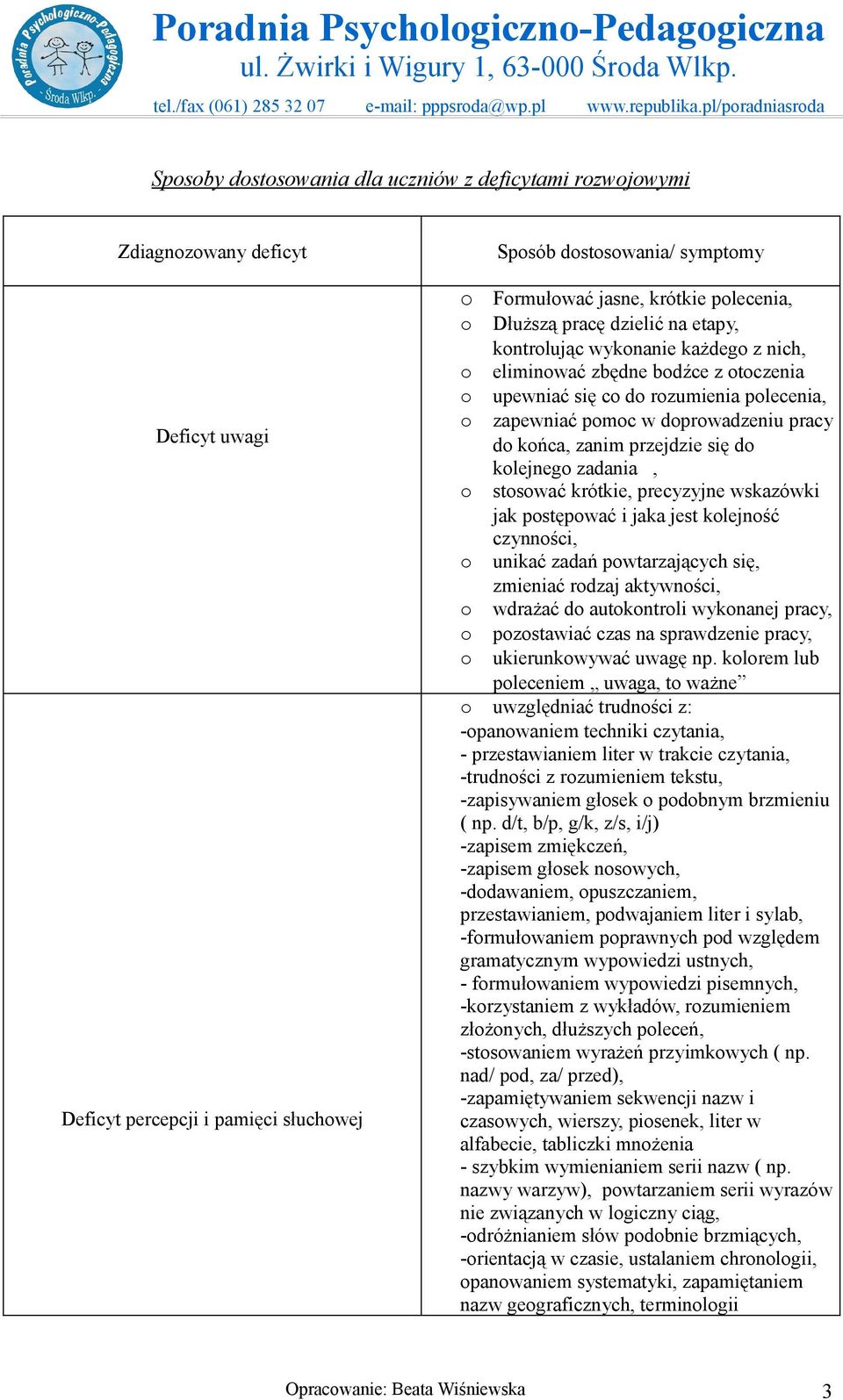 Poradnia Psychologiczno-Pedagogiczna - Środa Wlkp. -

Poradnia Psychologiczno-Pedagogiczna
ul. Żwirki i Wigury 1, 63-000 Środa Wlkp.
tel./fax (061) 285 32 07 e-mail: pppsroda@wp.pl www.republika.pl/poradniasroda

Sposoby dostosowania dla uczniów z deficytami rozwojowymi

| Zdiagnozowany deficyt | Sposób dostosowania/ symptomy |
|---|---|
| Deficyt uwagi | o Formułować jasne, krótkie polecenia, o Dłuższą pracę dzielić na etapy, kontrolując wykonanie każdego z nich, o eliminować zbędne bodźce z otoczenia o upewniać się co do rozumienia polecenia, o zapewniać pomoc w doprowadzeniu pracy do końca, zanim przejdzie się do kolejnego zadania , o stosować krótkie, precyzyjne wskazówki jak postępować i jaka jest kolejność czynności, o unikać zadań powtarzających się, zmieniać rodzaj aktywności, o wdrażać do autokontroli wykonanej pracy, o pozostawiać czas na sprawdzenie pracy, o ukierunkowywać uwagę np. kolorem lub poleceniem „ uwaga, to ważne” |
| Deficyt percepcji i pamięci słuchowej | o uwzględniać trudności z: -opanowaniem techniki czytania, - przestawianiem liter w trakcie czytania, -trudności z rozumieniem tekstu, -zapisywaniem głosek o podobnym brzmieniu ( np. d/t, b/p, g/k, z/s, i/j) -zapisem zmiękczeń, -zapisem głosek nosowych, -dodawaniem, opuszczaniem, przestawianiem, podwajaniem liter i sylab, -formułowaniem poprawnych pod względem gramatycznym wypowiedzi ustnych, - formułowaniem wypowiedzi pisemnych, -korzystaniem z wykładów, rozumieniem złożonych, dłuższych poleceń, -stosowaniem wyrażeń przyimkowych ( np. nad/ pod, za/ przed), -zapamiętywaniem sekwencji nazw i czasowych, wierszy, piosenek, liter w alfabecie, tabliczki mnożenia - szybkim wymienianiem serii nazw ( np. nazwy warzyw), powtarzaniem serii wyrazów nie związanych w logiczny ciąg, -odróżnianiem słów podobnie brzmiących, -orientacją w czasie, ustalaniem chronologii, opanowaniem systematyki, zapamiętaniem nazw geograficznych, terminologii |

Opracowanie: Beata Wiśniewska 3